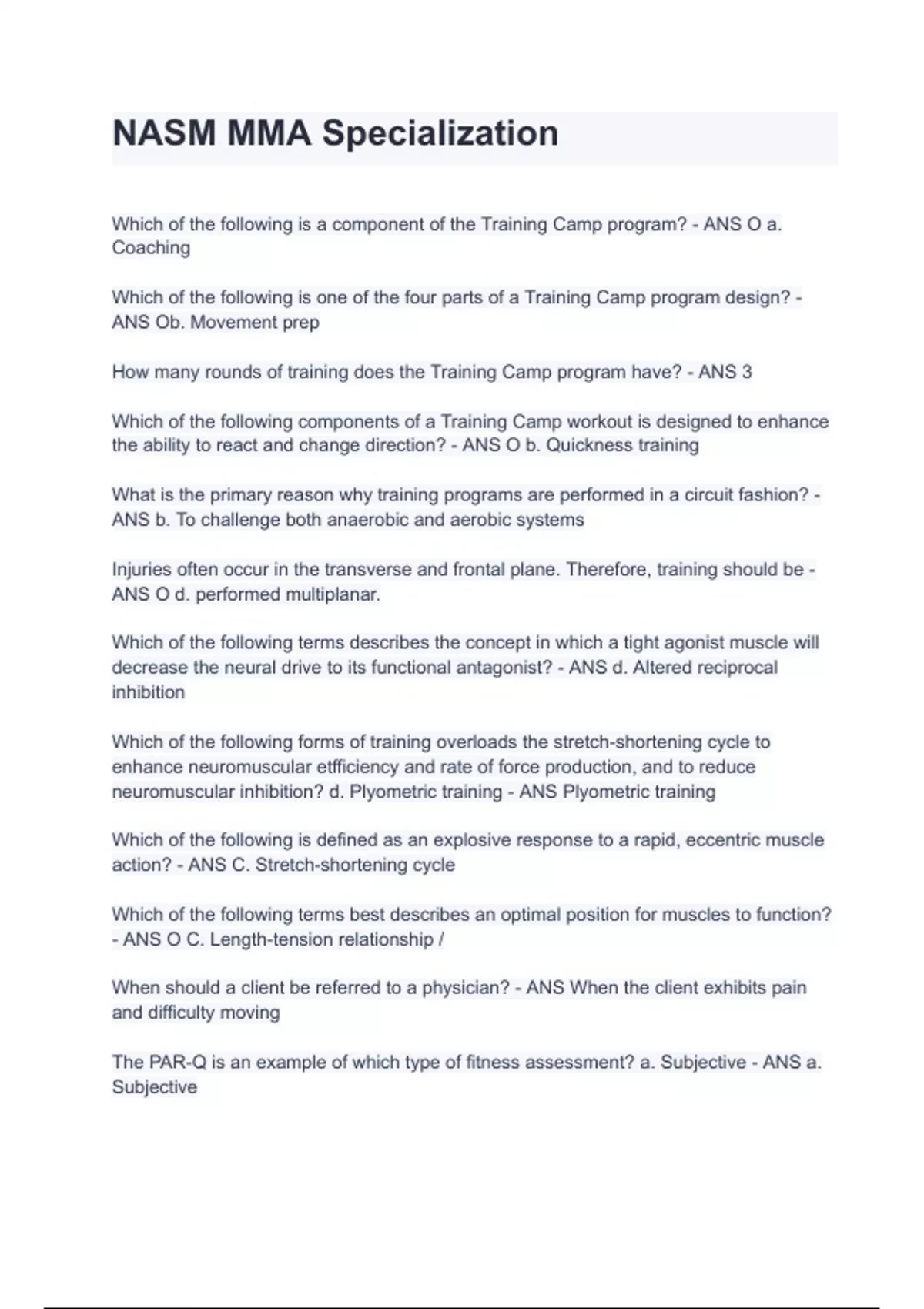 NASM MMA Specialization

Which of the following is a component of the Training Camp program? - ANS O a. Coaching

Which of the following is one of the four parts of a Training Camp program design? - ANS Ob. Movement prep

How many rounds of training does the Training Camp program have? - ANS 3

Which of the following components of a Training Camp workout is designed to enhance the ability to react and change direction? - ANS O b. Quickness training

What is the primary reason why training programs are performed in a circuit fashion? - ANS b. To challenge both anaerobic and aerobic systems

Injuries often occur in the transverse and frontal plane. Therefore, training should be - ANS O d. performed multiplanar.

Which of the following terms describes the concept in which a tight agonist muscle will decrease the neural drive to its functional antagonist? - ANS d. Altered reciprocal inhibition

Which of the following forms of training overloads the stretch-shortening cycle to enhance neuromuscular etfficiency and rate of force production, and to reduce neuromuscular inhibition? d. Plyometric training - ANS Plyometric training

Which of the following is defined as an explosive response to a rapid, eccentric muscle action? - ANS C. Stretch-shortening cycle

Which of the following terms best describes an optimal position for muscles to function? - ANS O C. Length-tension relationship /

When should a client be referred to a physician? - ANS When the client exhibits pain and difficulty moving

The PAR-Q is an example of which type of fitness assessment? a. Subjective - ANS a. Subjective